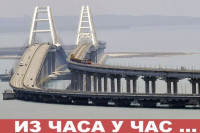 ИЗ ЧАСА У ЧАС ...